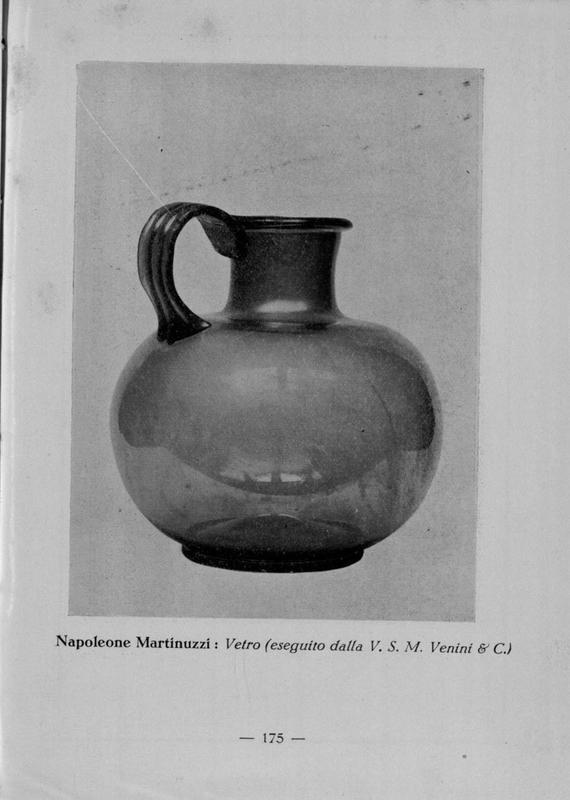 Napoleone Martinuzzi : Vetro (eseguito dalla V. S. M. Venini & C.)

— 175 —